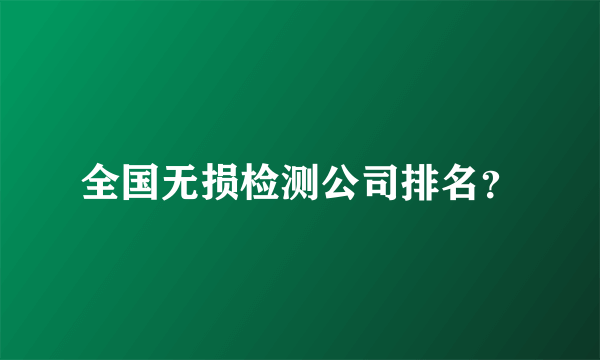 全国无损检测公司排名?